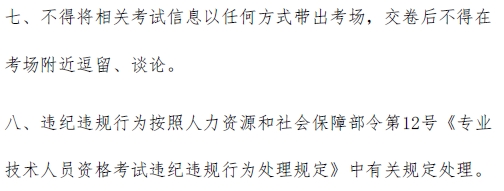 七、不得将相关考试信息以任何方式带出考场，交卷后不得在考场附近逗留、谈论。

八、违纪违规行为按照人力资源和社会保障部令第12号《专业技术人员资格考试违纪违规行为处理规定》中有关规定处理。